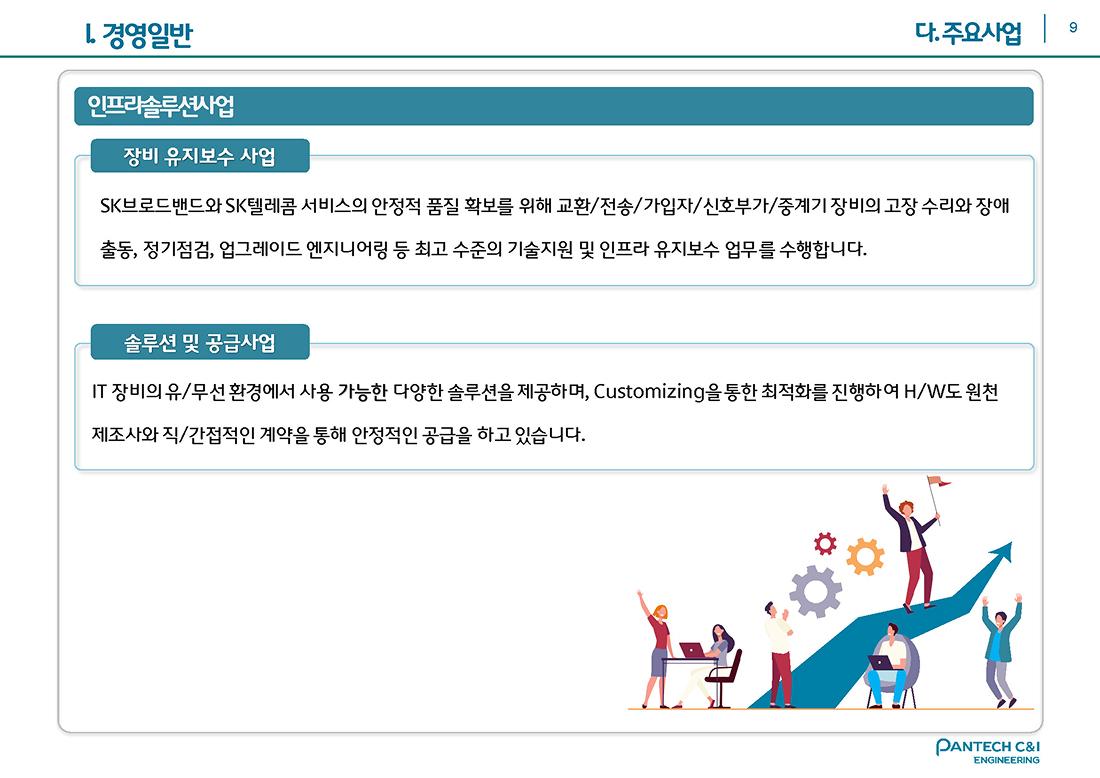 I. 경영일반

다. 주요사업

9

인프라솔루션사업

장비 유지보수 사업

SK브로드밴드와 SK텔레콤 서비스의 안정적 품질 확보를 위해 교환/전송/가입자/신호부가/중계기 장비의 고장 수리와 장애 출동, 정기점검, 업그레이드 엔지니어링 등 최고 수준의 기술지원 및 인프라 유지보수 업무를 수행합니다.

솔루션 및 공급사업

IT 장비의 유/무선 환경에서 사용 가능한 다양한 솔루션을 제공하며, Customizing을 통한 최적화를 진행하여 H/W도 원천 제조사와 직/간접적인 계약을 통해 안정적인 공급을 하고 있습니다.

PANTECH C&I
ENGINEERING